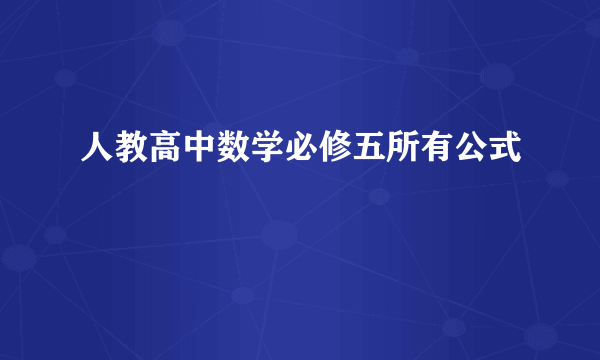 人教高中数学必修五所有公式